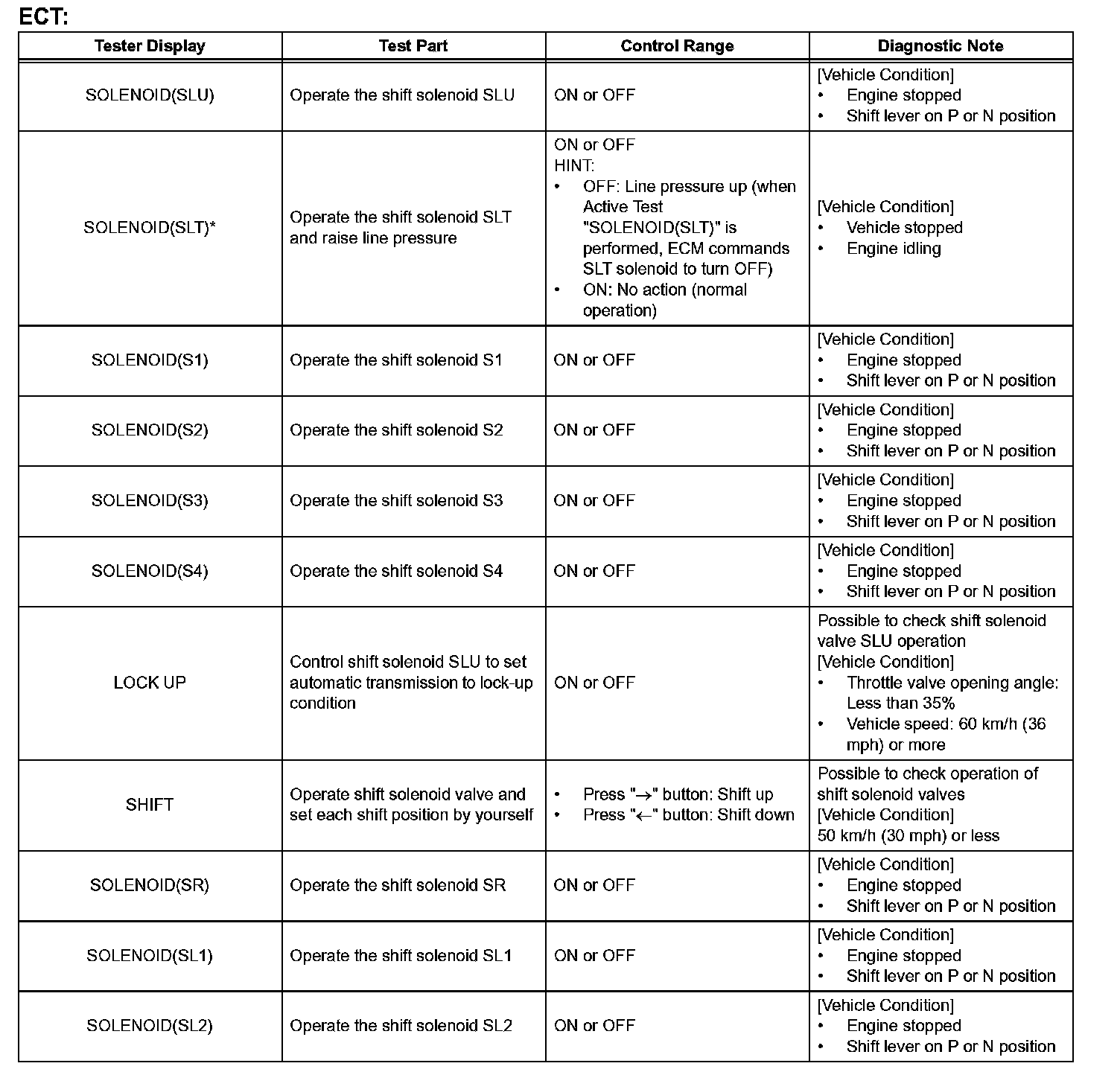 ECT:

| Tester Display | Test Part | Control Range | Diagnostic Note |
|---|---|---|---|
| SOLENOID(SLU) | Operate the shift solenoid SLU | ON or OFF | [Vehicle Condition] • Engine stopped • Shift lever on P or N position |
| SOLENOID(SLT)* | Operate the shift solenoid SLT and raise line pressure | ON or OFF HINT: • OFF: Line pressure up (when Active Test "SOLENOID(SLT)" is performed, ECM commands SLT solenoid to turn OFF) • ON: No action (normal operation) | [Vehicle Condition] • Vehicle stopped • Engine idling |
| SOLENOID(S1) | Operate the shift solenoid S1 | ON or OFF | [Vehicle Condition] • Engine stopped • Shift lever on P or N position |
| SOLENOID(S2) | Operate the shift solenoid S2 | ON or OFF | [Vehicle Condition] • Engine stopped • Shift lever on P or N position |
| SOLENOID(S3) | Operate the shift solenoid S3 | ON or OFF | [Vehicle Condition] • Engine stopped • Shift lever on P or N position |
| SOLENOID(S4) | Operate the shift solenoid S4 | ON or OFF | [Vehicle Condition] • Engine stopped • Shift lever on P or N position |
| LOCK UP | Control shift solenoid SLU to set automatic transmission to lock-up condition | ON or OFF | Possible to check shift solenoid valve SLU operation [Vehicle Condition] • Throttle valve opening angle: Less than 35% • Vehicle speed: 60 km/h (36 mph) or more |
| SHIFT | Operate shift solenoid valve and set each shift position by yourself | • Press "→" button: Shift up • Press "←" button: Shift down | Possible to check operation of shift solenoid valves [Vehicle Condition] 50 km/h (30 mph) or less |
| SOLENOID(SR) | Operate the shift solenoid SR | ON or OFF | [Vehicle Condition] • Engine stopped • Shift lever on P or N position |
| SOLENOID(SL1) | Operate the shift solenoid SL1 | ON or OFF | [Vehicle Condition] • Engine stopped • Shift lever on P or N position |
| SOLENOID(SL2) | Operate the shift solenoid SL2 | ON or OFF | [Vehicle Condition] • Engine stopped • Shift lever on P or N position |